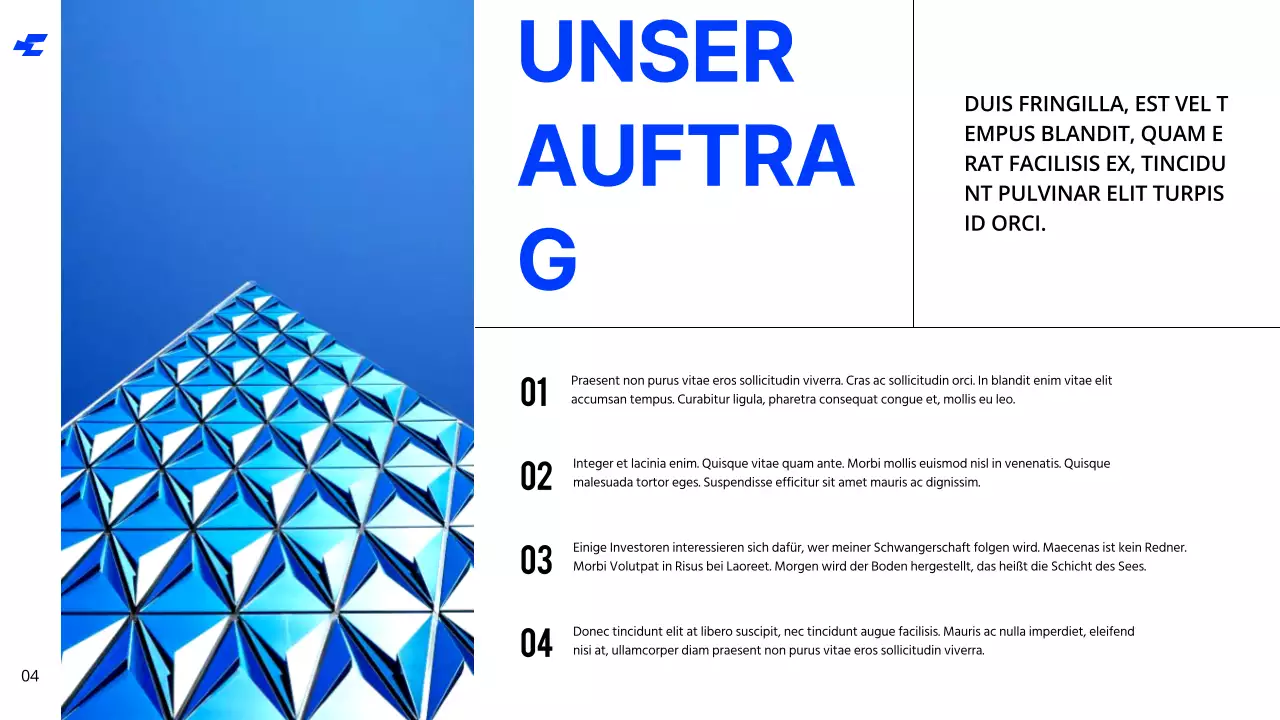 UNSER AUFTRAG

DUIS FRINGILLA, EST VEL TEMPUS BLANDIT, QUAM ERAT FACILISIS EX, TINCIDUNT PULVINAR ELIT TURPIS ID ORCI.

01 Praesent non purus vitae eros sollicitudin viverra. Cras ac sollicitudin orci. In blandit enim vitae elit accumsan tempus. Curabitur ligula, pharetra consequat congue et, mollis eu leo.

02 Integer et lacinia enim. Quisque vitae quam ante. Morbi mollis euismod nisl in venenatis. Quisque malesuada tortor eges. Suspendisse efficitur sit amet mauris ac dignissim.

03 Einige Investoren interessieren sich dafür, wer meiner Schwangerschaft folgen wird. Maecenas ist kein Redner. Morbi Volutpat in Risus bei Laoreet. Morgen wird der Boden hergestellt, das heißt die Schicht des Sees.

04 Donec tincidunt elit at libero suscipit, nec tincidunt augue facilisis. Mauris ac nulla imperdiet, eleifend nisi at, ullamcorper diam praesent non purus vitae eros sollicitudin viverra.

04